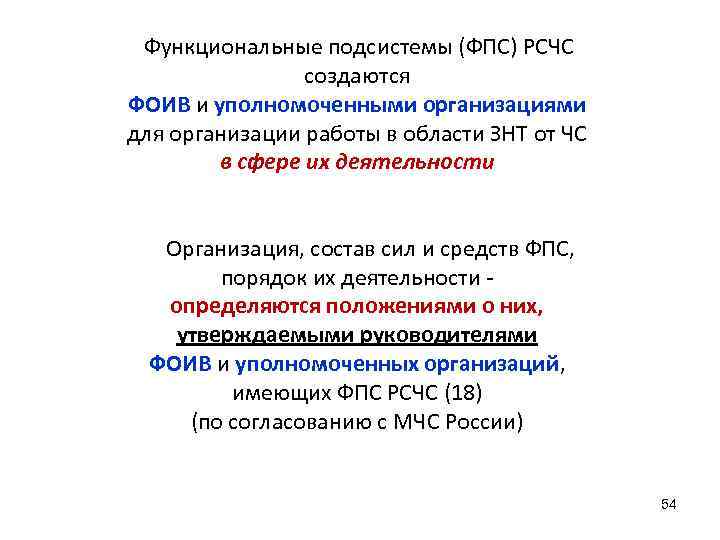 Функциональные подсистемы (ФПС) РСЧС создаются ФОИВ и уполномоченными организациями для организации работы в области ЗНТ от ЧС в сфере их деятельности

Организация, состав сил и средств ФПС, порядок их деятельности - определяются положениями о них, утверждаемыми руководителями ФОИВ и уполномоченных организаций, имеющих ФПС РСЧС (18) (по согласованию с МЧС России)

54